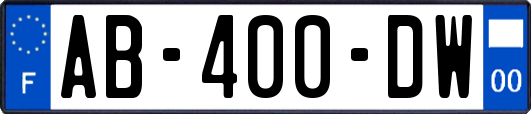 F
AB-400-DW
00